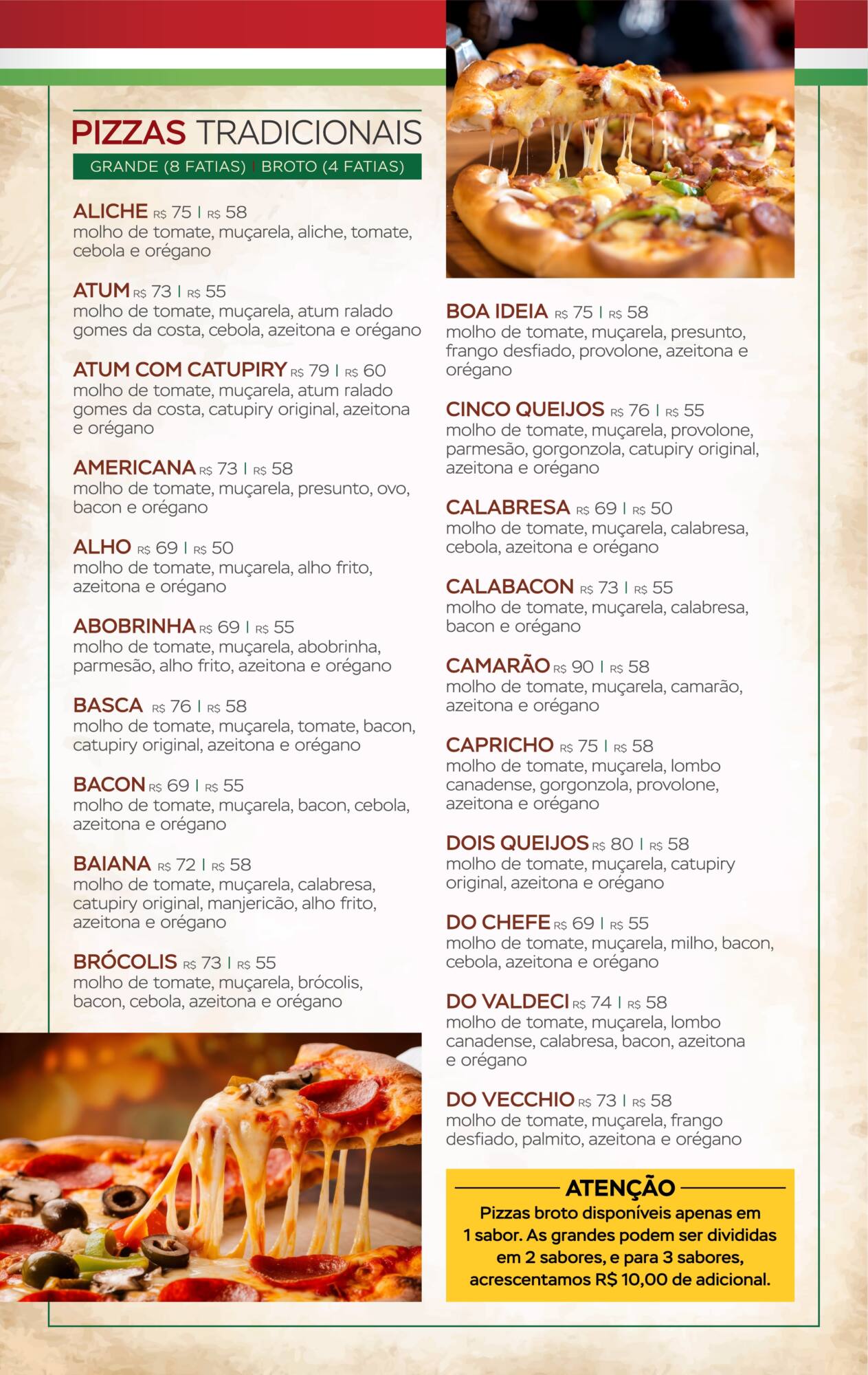 PIZZAS TRADICIONAIS
GRANDE (8 FATIAS) | BROTO (4 FATIAS)

ALICHE R$ 75 | R$ 58
molho de tomate, muçarela, aliche, tomate, cebola e orégano

ATUM R$ 73 | R$ 55
molho de tomate, muçarela, atum ralado gomes da costa, cebola, azeitona e orégano

ATUM COM CATUPIRY R$ 79 | R$ 60
molho de tomate, muçarela, atum ralado gomes da costa, catupiry original, azeitona e orégano

AMERICANA R$ 73 | R$ 58
molho de tomate, muçarela, presunto, ovo, bacon e orégano

ALHO R$ 69 | R$ 50
molho de tomate, muçarela, alho frito, azeitona e orégano

ABOBRINHA R$ 69 | R$ 55
molho de tomate, muçarela, abobrinha, parmesão, alho frito, azeitona e orégano

BASCA R$ 76 | R$ 58
molho de tomate, muçarela, tomate, bacon, catupiry original, azeitona e orégano

BACON R$ 69 | R$ 55
molho de tomate, muçarela, bacon, cebola, azeitona e orégano

BAIANA R$ 72 | R$ 58
molho de tomate, muçarela, calabresa, catupiry original, manjericão, alho frito, azeitona e orégano

BRÓCOLIS R$ 73 | R$ 55
molho de tomate, muçarela, brócolis, bacon, cebola, azeitona e orégano

BOA IDEIA R$ 75 | R$ 58
molho de tomate, muçarela, presunto, frango desfiado, provolone, azeitona e orégano

CINCO QUEIJOS R$ 76 | R$ 55
molho de tomate, muçarela, provolone, parmesão, gorgonzola, catupiry original, azeitona e orégano

CALABRESA R$ 69 | R$ 50
molho de tomate, muçarela, calabresa, cebola, azeitona e orégano

CALABACON R$ 73 | R$ 55
molho de tomate, muçarela, calabresa, bacon e orégano

CAMARÃO R$ 90 | R$ 58
molho de tomate, muçarela, camarão, azeitona e orégano

CAPRICHO R$ 75 | R$ 58
molho de tomate, muçarela, lombo canadense, gorgonzola, provolone, azeitona e orégano

DOIS QUEIJOS R$ 80 | R$ 58
molho de tomate, muçarela, catupiry original, azeitona e orégano

DO CHEFE R$ 69 | R$ 55
molho de tomate, muçarela, milho, bacon, cebola, azeitona e orégano

DO VALDECI R$ 74 | R$ 58
molho de tomate, muçarela, lombo canadense, calabresa, bacon, azeitona e orégano

DO VECCHIO R$ 73 | R$ 58
molho de tomate, muçarela, frango desfiado, palmito, azeitona e orégano

ATENÇÃO
Pizzas broto disponíveis apenas em 1 sabor. As grandes podem ser divididas em 2 sabores, e para 3 sabores, acrescentamos R$ 10,00 de adicional.